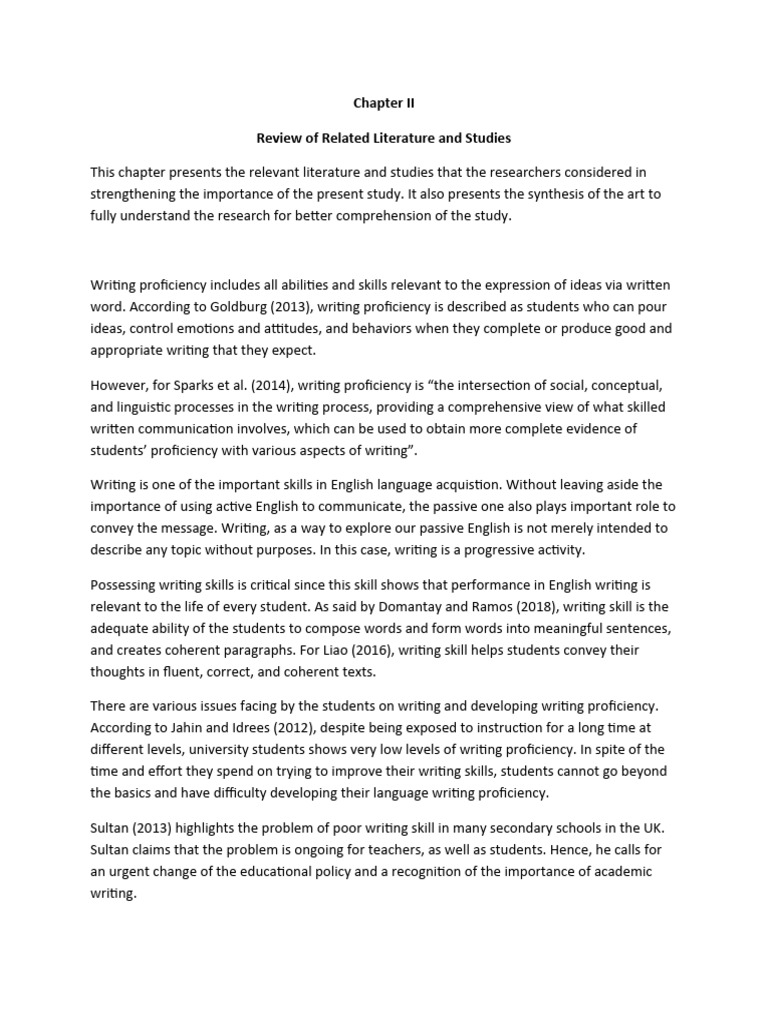 Chapter II

Review of Related Literature and Studies

This chapter presents the relevant literature and studies that the researchers considered in strengthening the importance of the present study. It also presents the synthesis of the art to fully understand the research for better comprehension of the study.

Writing proficiency includes all abilities and skills relevant to the expression of ideas via written word. According to Goldburg (2013), writing proficiency is described as students who can pour ideas, control emotions and attitudes, and behaviors when they complete or produce good and appropriate writing that they expect.

However, for Sparks et al. (2014), writing proficiency is "the intersection of social, conceptual, and linguistic processes in the writing process, providing a comprehensive view of what skilled written communication involves, which can be used to obtain more complete evidence of students' proficiency with various aspects of writing".

Writing is one of the important skills in English language acquistion. Without leaving aside the importance of using active English to communicate, the passive one also plays important role to convey the message. Writing, as a way to explore our passive English is not merely intended to describe any topic without purposes. In this case, writing is a progressive activity.

Possessing writing skills is critical since this skill shows that performance in English writing is relevant to the life of every student. As said by Domantay and Ramos (2018), writing skill is the adequate ability of the students to compose words and form words into meaningful sentences, and creates coherent paragraphs. For Liao (2016), writing skill helps students convey their thoughts in fluent, correct, and coherent texts.

There are various issues facing by the students on writing and developing writing proficiency. According to Jahin and Idrees (2012), despite being exposed to instruction for a long time at different levels, university students shows very low levels of writing proficiency. In spite of the time and effort they spend on trying to improve their writing skills, students cannot go beyond the basics and have difficulty developing their language writing proficiency.

Sultan (2013) highlights the problem of poor writing skill in many secondary schools in the UK. Sultan claims that the problem is ongoing for teachers, as well as students. Hence, he calls for an urgent change of the educational policy and a recognition of the importance of academic writing.